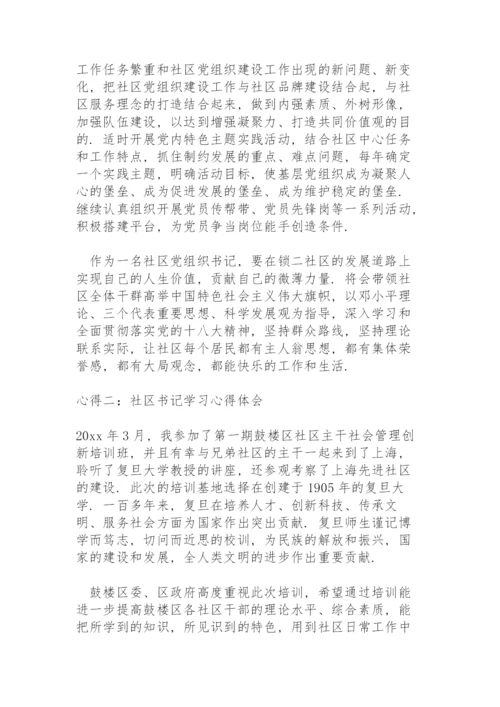 工作任务繁重和社区党组织建设工作出现的新问题、新变化，把社区党组织建设工作与社区品牌建设结合起，与社区服务理念的打造结合起来，做到内强素质、外树形像，加强队伍建设，以达到增强凝聚力、打造共同价值观的目的. 适时开展党内特色主题实践活动，结合社区中心任务和工作特点，抓住制约发展的重点、难点问题，每年确定一个实践主题，明确活动目标，使基层党组织成为凝聚人心的堡垒、成为促进发展的堡垒、成为维护稳定的堡垒. 继续认真组织开展党员传帮带、党员先锋岗等一系列活动，积极搭建平台，为党员争当岗位能手创造条件.

作为一名社区党组织书记，要在锁二社区的发展道路上实现自己的人生价值，贡献自己的微薄力量. 将会带领社区全体干群高举中国特色社会主义伟大旗帜，以邓小平理论、三个代表重要思想、科学发展观为指导，深入学习和全面贯彻落实党的十八大精神，坚持群众路线，坚持理论联系实际，让社区每个居民都有主人翁思想，都有集体荣誉感，都有大局观念，都能快乐的工作和生活.

心得二：社区书记学习心得体会

20xx 年 3 月，我参加了第一期鼓楼区社区主干社会管理创新培训班，并且有幸与兄弟社区的主干一起来到了上海，聆听了复旦大学教授的讲座，还参观考察了上海先进社区的建设. 此次的培训基地选择在创建于 1905 年的复旦大学. 一百多年来，复旦在培养人才、创新科技、传承文明、服务社会方面为国家作出突出贡献. 复旦师生谨记博学而笃志，切问而近思的校训，为民族的解放和振兴，国家的建设和发展，全人类文明的进步作出重要贡献.

鼓楼区委、区政府高度重视此次培训，希望通过培训能进一步提高鼓楼区各社区干部的理论水平、综合素质，能把所学到的知识，所见识到的特色，用到社区日常工作中